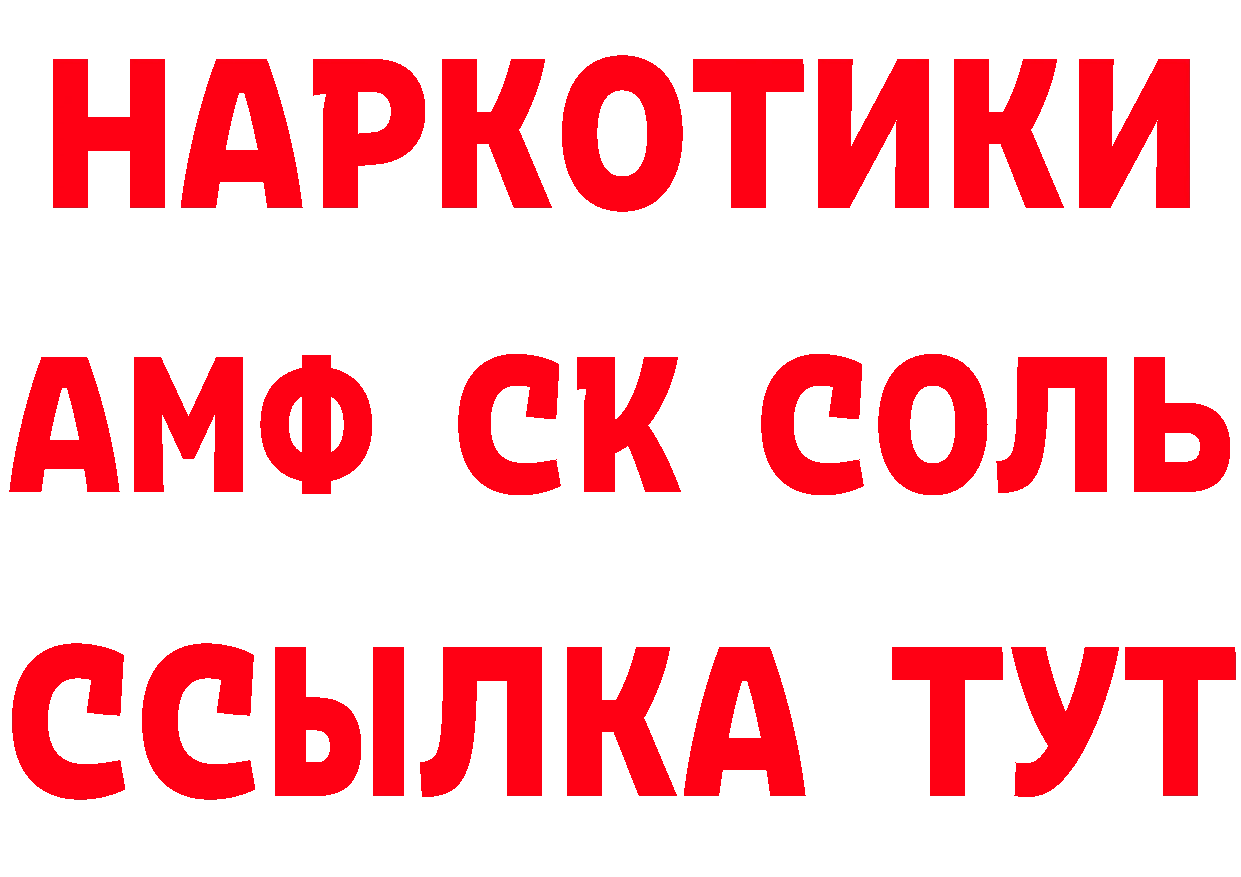 НАРКОТИКИ
АМФ СК СОЛЬ
ССЫЛКА ТУТ